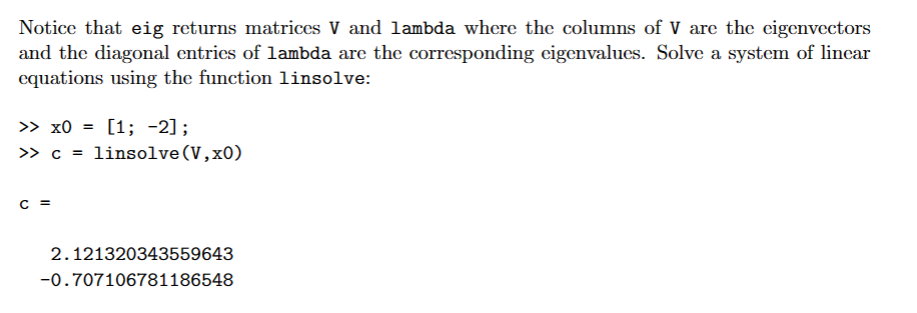 Notice that eig returns matrices V and lambda where the columns of V are the eigenvectors and the diagonal entries of lambda are the corresponding eigenvalues. Solve a system of linear equations using the function linsolve:

>> x0 = [1; -2];
>> c = linsolve(V,x0)

c =

2.121320343559643
-0.707106781186548